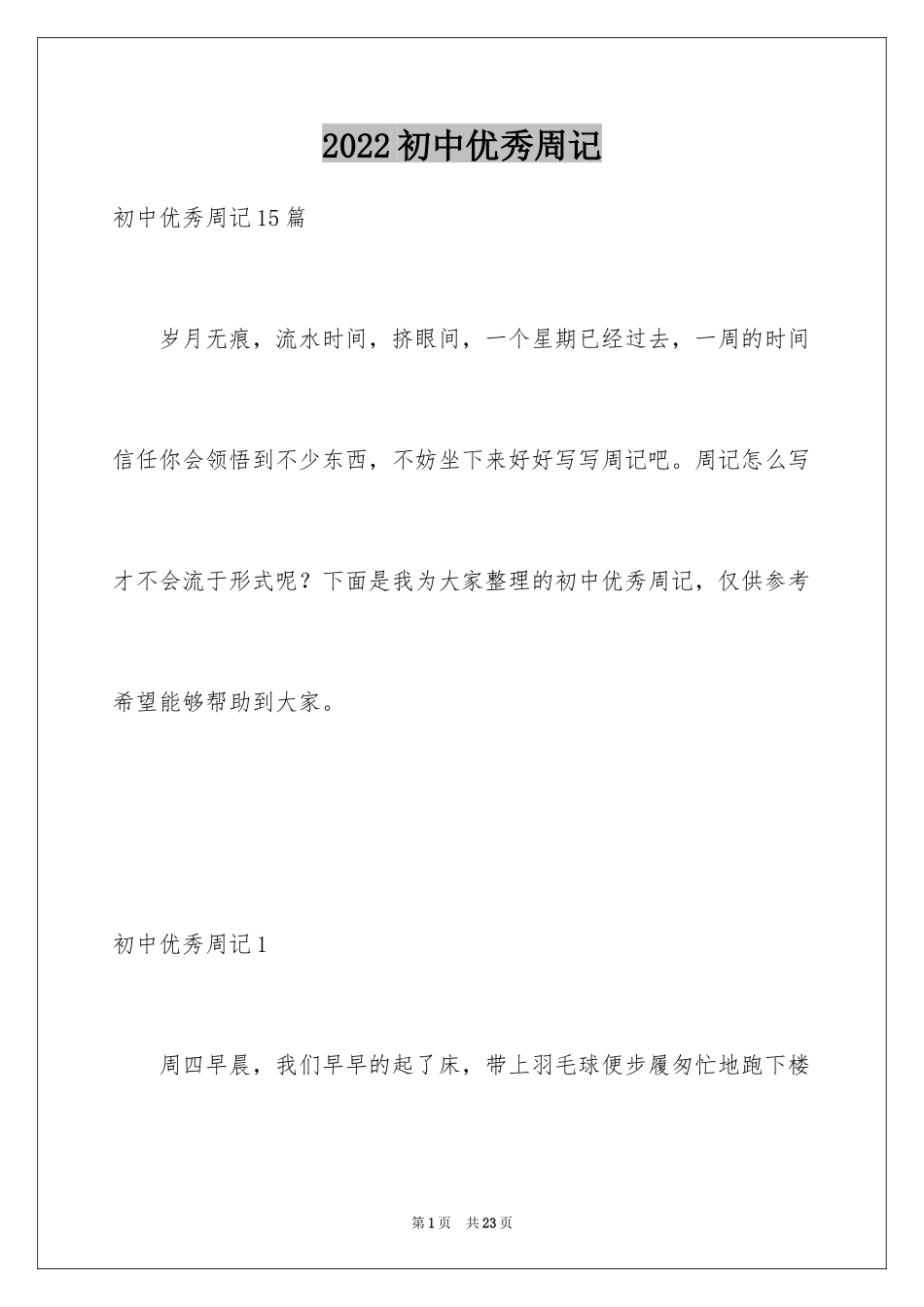 2022初中优秀周记

初中优秀周记15篇

岁月无痕，流水时间，挤眼间，一个星期已经过去，一周的时间信任你会领悟到不少东西，不妨坐下来好好写写周记吧。周记怎么写才不会流于形式呢？下面是我为大家整理的初中优秀周记，仅供参考希望能够帮助到大家。

初中优秀周记1

周四早晨，我们早早的起了床，带上羽毛球便步履匆忙地跑下楼

第1页 共23页